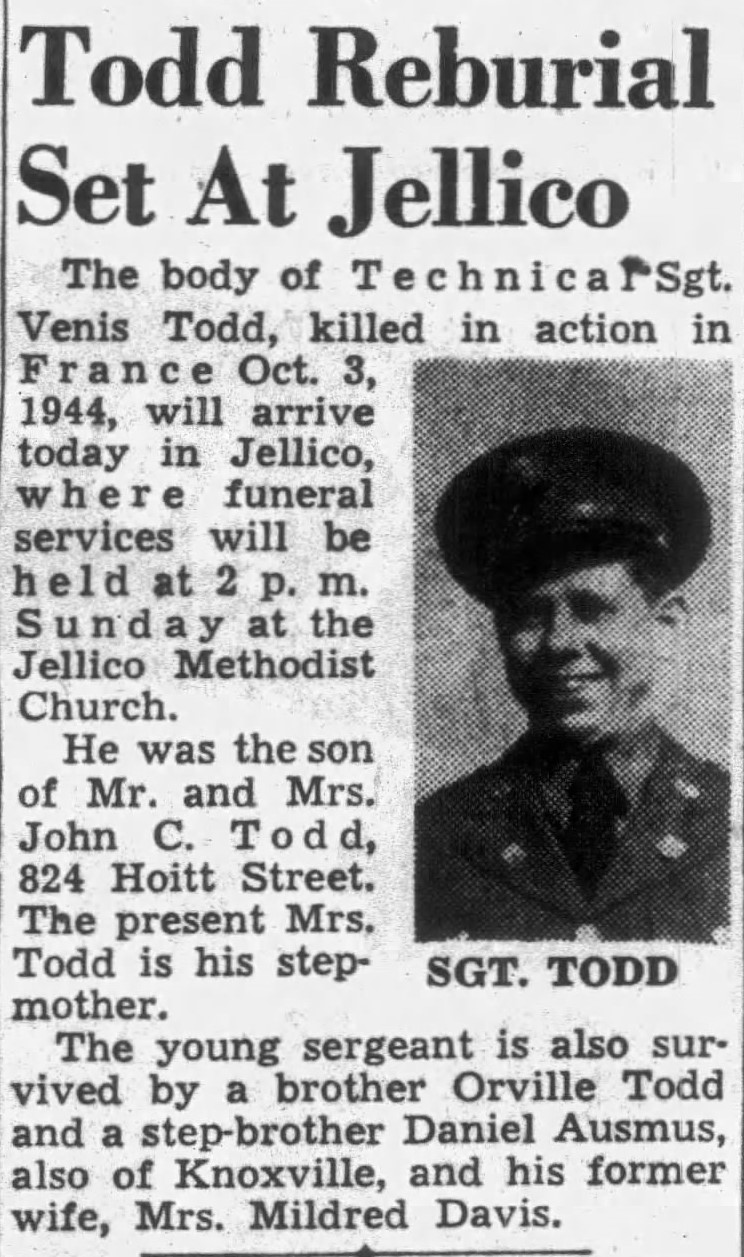 Todd Reburial Set At Jellico

The body of Technical Sgt. Venis Todd, killed in action in France Oct. 3, 1944, will arrive today in Jellico, where funeral services will be held at 2 p. m. Sunday at the Jellico Methodist Church.

He was the son of Mr. and Mrs. John C. Todd, 824 Hoitt Street. The present Mrs. Todd is his stepmother.

SGT. TODD

The young sergeant is also survived by a brother Orville Todd and a step-brother Daniel Ausmus, also of Knoxville, and his former wife, Mrs. Mildred Davis.